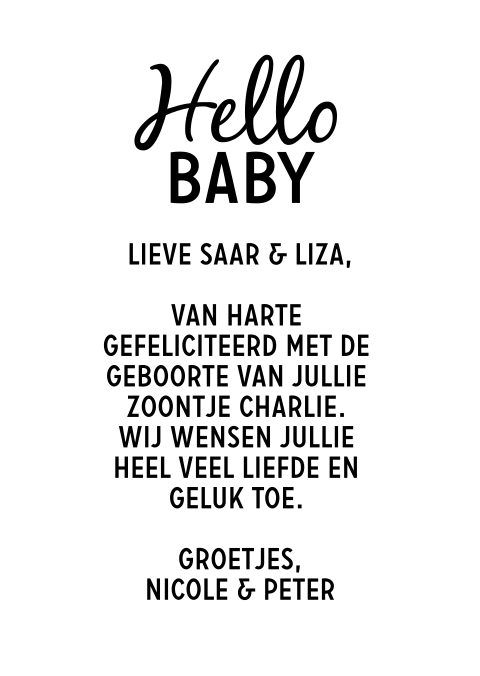 Hello
BABY

LIEVE SAAR & LIZA,

VAN HARTE GEFELICITEERD MET DE GEBOORTE VAN JULLIE ZOONTJE CHARLIE. WIJ WENSEN JULLIE HEEL VEEL LIEFDE EN GELUK TOE.

GROETJES,
NICOLE & PETER